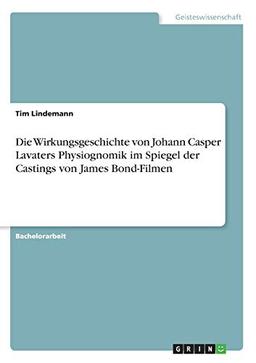 Geisteswissenschaft

Tim Lindemann

Die Wirkungsgeschichte von Johann Casper Lavaters Physiognomik im Spiegel der Castings von James Bond-Filmen

Bachelorarbeit

GRIN